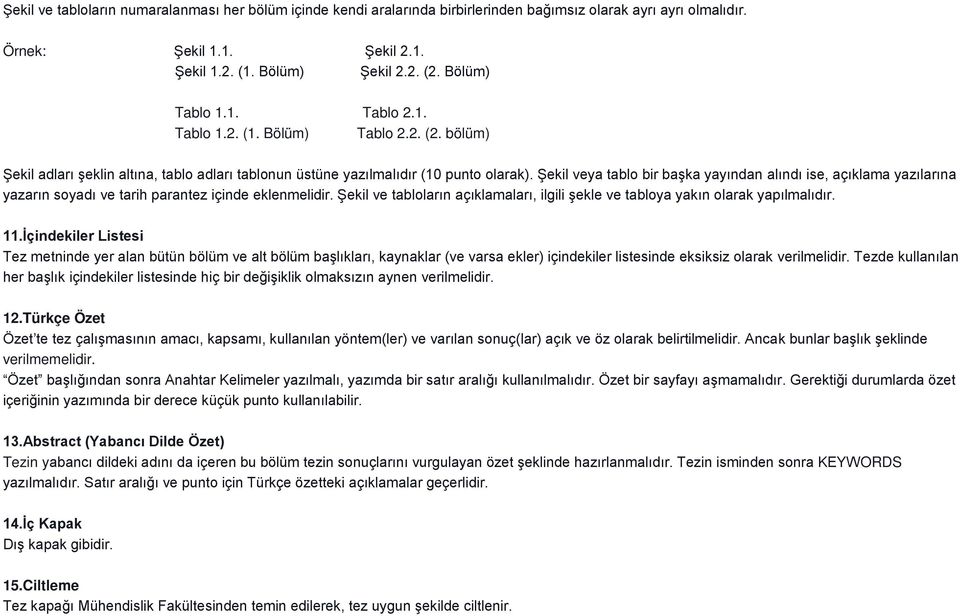 Şekil ve tabloların numaralanması her bölüm içinde kendi aralarında birbirlerinden bağımsız olarak ayrı ayrı olmalıdır.

Örnek: Şekil 1.1. Şekil 2.1.
Şekil 1.2. (1. Bölüm) Şekil 2.2. (2. Bölüm)

Tablo 1.1. Tablo 2.1.
Tablo 1.2. (1. Bölüm) Tablo 2.2. (2. bölüm)

Şekil adları şeklin altına, tablo adları tablonun üstüne yazılmalıdır (10 punto olarak). Şekil veya tablo bir başka yayından alındı ise, açıklama yazılarına yazarın soyadı ve tarih parantez içinde eklenmelidir. Şekil ve tabloların açıklamaları, ilgili şekle ve tabloya yakın olarak yapılmalıdır.

11.İçindekiler Listesi
Tez metninde yer alan bütün bölüm ve alt bölüm başlıkları, kaynaklar (ve varsa ekler) içindekiler listesinde eksiksiz olarak verilmelidir. Tezde kullanılan her başlık içindekiler listesinde hiç bir değişiklik olmaksızın aynen verilmelidir.

12.Türkçe Özet
Özet'te tez çalışmasının amacı, kapsamı, kullanılan yöntem(ler) ve varılan sonuç(lar) açık ve öz olarak belirtilmelidir. Ancak bunlar başlık şeklinde verilmemelidir.
"Özet" başlığından sonra Anahtar Kelimeler yazılmalı, yazımda bir satır aralığı kullanılmalıdır. Özet bir sayfayı aşmamalıdır. Gerektiği durumlarda özet içeriğinin yazımında bir derece küçük punto kullanılabilir.

13.Abstract (Yabancı Dilde Özet)
Tezin yabancı dildeki adını da içeren bu bölüm tezin sonuçlarını vurgulayan özet şeklinde hazırlanmalıdır. Tezin isminden sonra KEYWORDS yazılmalıdır. Satır aralığı ve punto için Türkçe özetteki açıklamalar geçerlidir.

14.İç Kapak
Dış kapak gibidir.

15.Ciltleme
Tez kapağı Mühendislik Fakültesinden temin edilerek, tez uygun şekilde ciltlenir.